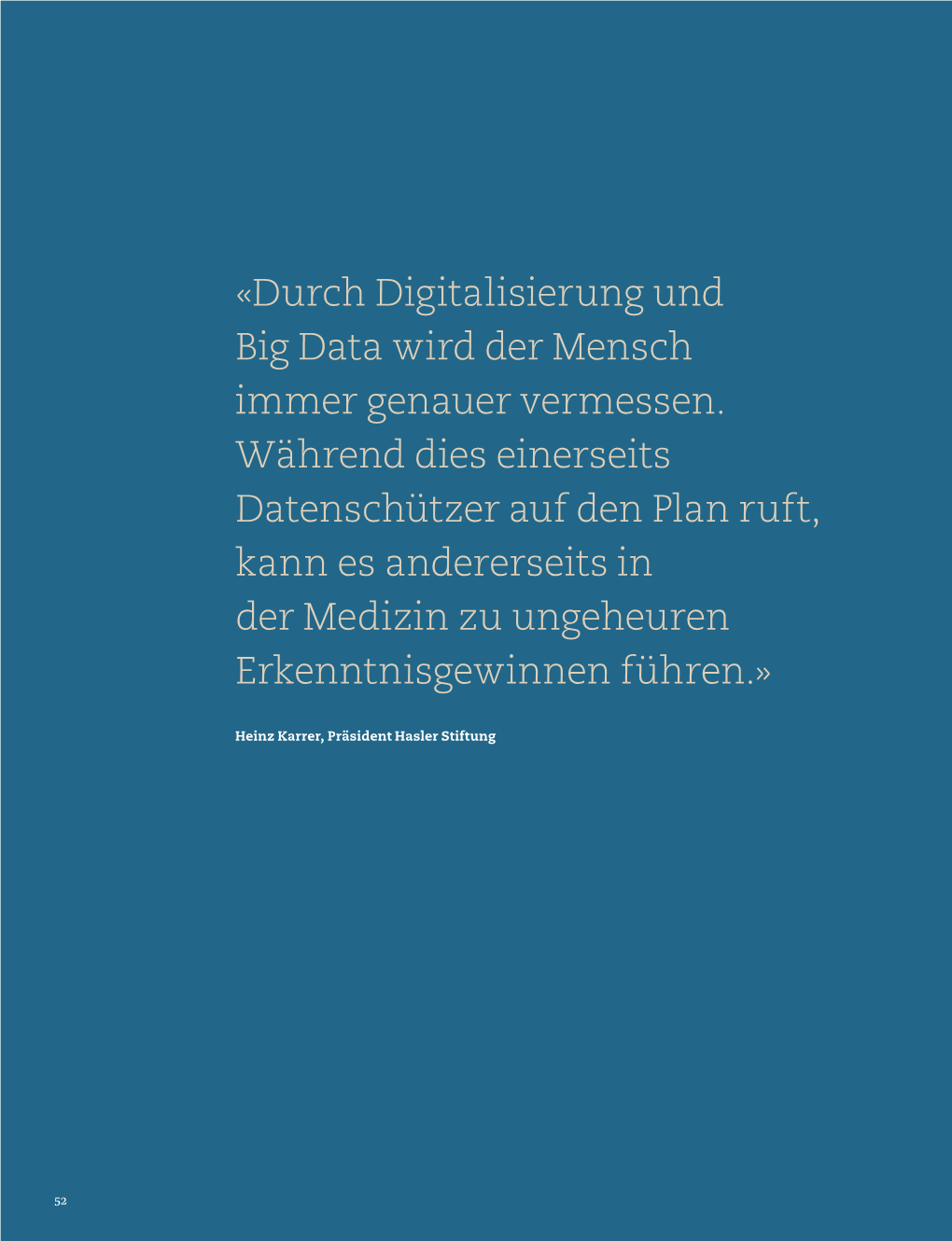 «Durch Digitalisierung und Big Data wird der Mensch immer genauer vermessen. Während dies einerseits Datenschützer auf den Plan ruft, kann es andererseits in der Medizin zu ungeheuren Erkenntnisgewinnen führen.»

Heinz Karrer, Präsident Hasler Stiftung

52